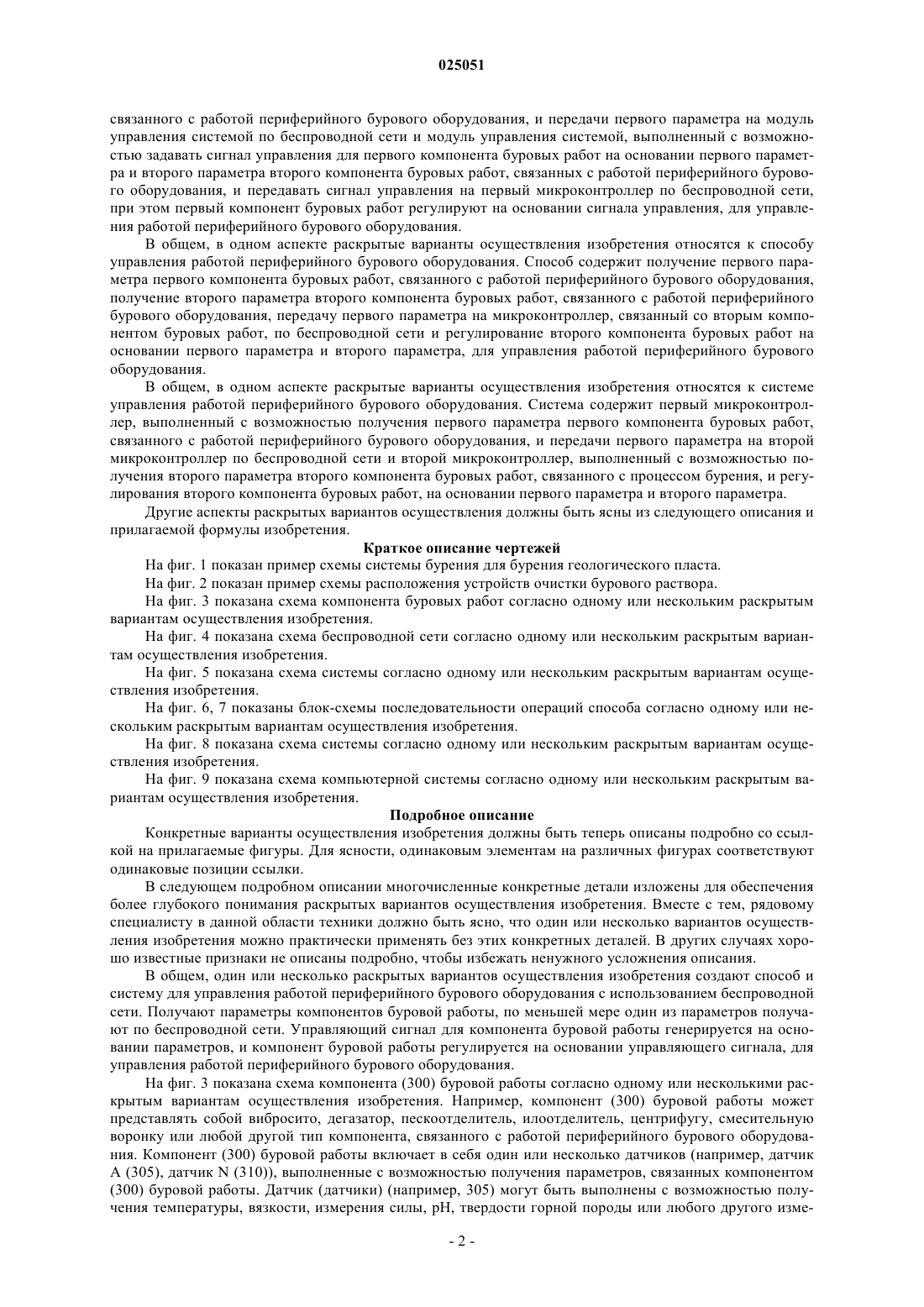 025051

связанного с работой периферийного бурового оборудования, и передачи первого параметра на модуль управления системой по беспроводной сети и модуль управления системой, выполненный с возможностью задавать сигнал управления для первого компонента буровых работ на основании первого параметра и второго параметра второго компонента буровых работ, связанных с работой периферийного бурового оборудования, и передавать сигнал управления на первый микроконтроллер по беспроводной сети, при этом первый компонент буровых работ регулируют на основании сигнала управления, для управления работой периферийного бурового оборудования.

В общем, в одном аспекте раскрытые варианты осуществления изобретения относятся к способу управления работой периферийного бурового оборудования. Способ содержит получение первого параметра первого компонента буровых работ, связанного с работой периферийного бурового оборудования, получение второго параметра второго компонента буровых работ, связанного с работой периферийного бурового оборудования, передачу первого параметра на микроконтроллер, связанный со вторым компонентом буровых работ, по беспроводной сети и регулирование второго компонента буровых работ на основании первого параметра и второго параметра, для управления работой периферийного бурового оборудования.

В общем, в одном аспекте раскрытые варианты осуществления изобретения относятся к системе управления работой периферийного бурового оборудования. Система содержит первый микроконтроллер, выполненный с возможностью получения первого параметра первого компонента буровых работ, связанного с работой периферийного бурового оборудования, и передачи первого параметра на второй микроконтроллер по беспроводной сети и второй микроконтроллер, выполненный с возможностью получения второго параметра второго компонента буровых работ, связанного с процессом бурения, и регулирования второго компонента буровых работ, на основании первого параметра и второго параметра.

Другие аспекты раскрытых вариантов осуществления должны быть ясны из следующего описания и прилагаемой формулы изобретения.

Краткое описание чертежей

На фиг. 1 показан пример схемы системы бурения для бурения геологического пласта.

На фиг. 2 показан пример схемы расположения устройств очистки бурового раствора.

На фиг. 3 показана схема компонента буровых работ согласно одному или нескольким раскрытым вариантам осуществления изобретения.

На фиг. 4 показана схема беспроводной сети согласно одному или нескольким раскрытым вариантам осуществления изобретения.

На фиг. 5 показана схема системы согласно одному или нескольким раскрытым вариантам осуществления изобретения.

На фиг. 6, 7 показаны блок-схемы последовательности операций способа согласно одному или нескольким раскрытым вариантам осуществления изобретения.

На фиг. 8 показана схема системы согласно одному или нескольким раскрытым вариантам осуществления изобретения.

На фиг. 9 показана схема компьютерной системы согласно одному или нескольким раскрытым вариантам осуществления изобретения.

Подробное описание

Конкретные варианты осуществления изобретения должны быть теперь описаны подробно со ссылкой на прилагаемые фигуры. Для ясности, одинаковым элементам на различных фигурах соответствуют одинаковые позиции ссылки.

В следующем подробном описании многочисленные конкретные детали изложены для обеспечения более глубокого понимания раскрытых вариантов осуществления изобретения. Вместе с тем, рядовому специалисту в данной области техники должно быть ясно, что один или несколько вариантов осуществления изобретения можно практически применять без этих конкретных деталей. В других случаях хорошо известные признаки не описаны подробно, чтобы избежать ненужного усложнения описания.

В общем, один или несколько раскрытых вариантов осуществления изобретения создают способ и систему для управления работой периферийного бурового оборудования с использованием беспроводной сети. Получают параметры компонентов буровой работы, по меньшей мере один из параметров получают по беспроводной сети. Управляющий сигнал для компонента буровой работы генерируется на основании параметров, и компонент буровой работы регулируется на основании управляющего сигнала, для управления работой периферийного бурового оборудования.

На фиг. 3 показана схема компонента (300) буровой работы согласно одному или несколькими раскрытым вариантам осуществления изобретения. Например, компонент (300) буровой работы может представлять собой вибросито, дегазатор, пескоотделитель, илоотделитель, центрифугу, смесительную воронку или любой другой тип компонента, связанного с работой периферийного бурового оборудования. Компонент (300) буровой работы включает в себя один или несколько датчиков (например, датчик A (305), датчик N (310)), выполненные с возможностью получения параметров, связанных компонентом (300) буровой работы. Датчик (датчики) (например, 305) могут быть выполнены с возможностью получения температуры, вязкости, измерения силы, pH, твердости горной породы или любого другого изме-

- 2 -